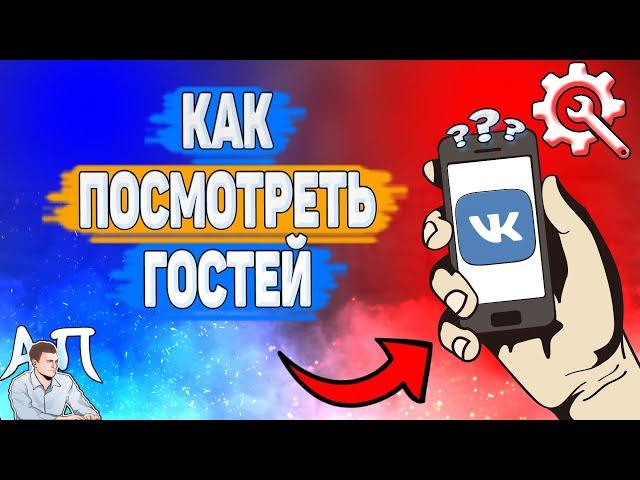 КАК
ПОСМОТРЕТЬ
ГОСТЕЙ

???

VK

АП